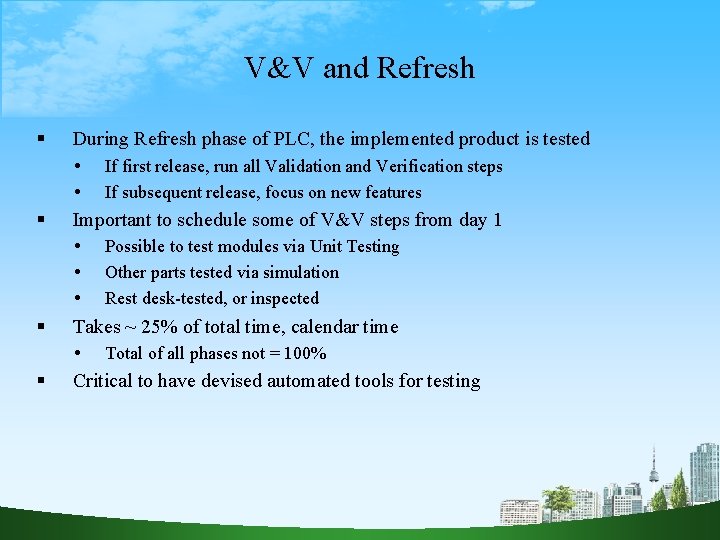 V&V and Refresh

▪ During Refresh phase of PLC, the implemented product is tested
• If first release, run all Validation and Verification steps
• If subsequent release, focus on new features
▪ Important to schedule some of V&V steps from day 1
• Possible to test modules via Unit Testing
• Other parts tested via simulation
• Rest desk-tested, or inspected
▪ Takes ~ 25% of total time, calendar time
• Total of all phases not = 100%
▪ Critical to have devised automated tools for testing